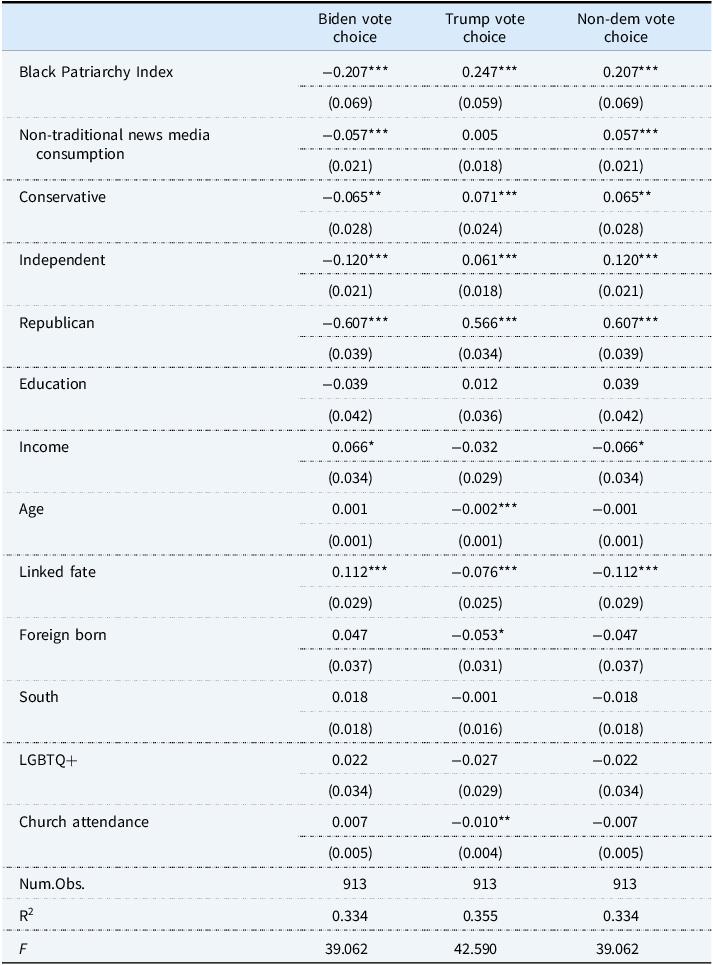 | | Biden vote choice | Trump vote choice | Non-dem vote choice |
|---|---|---|---|
| Black Patriarchy Index | −0.207*** | 0.247*** | 0.207*** |
| | (0.069) | (0.059) | (0.069) |
| Non-traditional news media consumption | −0.057*** | 0.005 | 0.057*** |
| | (0.021) | (0.018) | (0.021) |
| Conservative | −0.065** | 0.071*** | 0.065** |
| | (0.028) | (0.024) | (0.028) |
| Independent | −0.120*** | 0.061*** | 0.120*** |
| | (0.021) | (0.018) | (0.021) |
| Republican | −0.607*** | 0.566*** | 0.607*** |
| | (0.039) | (0.034) | (0.039) |
| Education | −0.039 | 0.012 | 0.039 |
| | (0.042) | (0.036) | (0.042) |
| Income | 0.066* | −0.032 | −0.066* |
| | (0.034) | (0.029) | (0.034) |
| Age | 0.001 | −0.002*** | −0.001 |
| | (0.001) | (0.001) | (0.001) |
| Linked fate | 0.112*** | −0.076*** | −0.112*** |
| | (0.029) | (0.025) | (0.029) |
| Foreign born | 0.047 | −0.053* | −0.047 |
| | (0.037) | (0.031) | (0.037) |
| South | 0.018 | −0.001 | −0.018 |
| | (0.018) | (0.016) | (0.018) |
| LGBTQ+ | 0.022 | −0.027 | −0.022 |
| | (0.034) | (0.029) | (0.034) |
| Church attendance | 0.007 | −0.010** | −0.007 |
| | (0.005) | (0.004) | (0.005) |
| Num.Obs. | 913 | 913 | 913 |
| $R^2$ | 0.334 | 0.355 | 0.334 |
| $F$ | 39.062 | 42.590 | 39.062 |